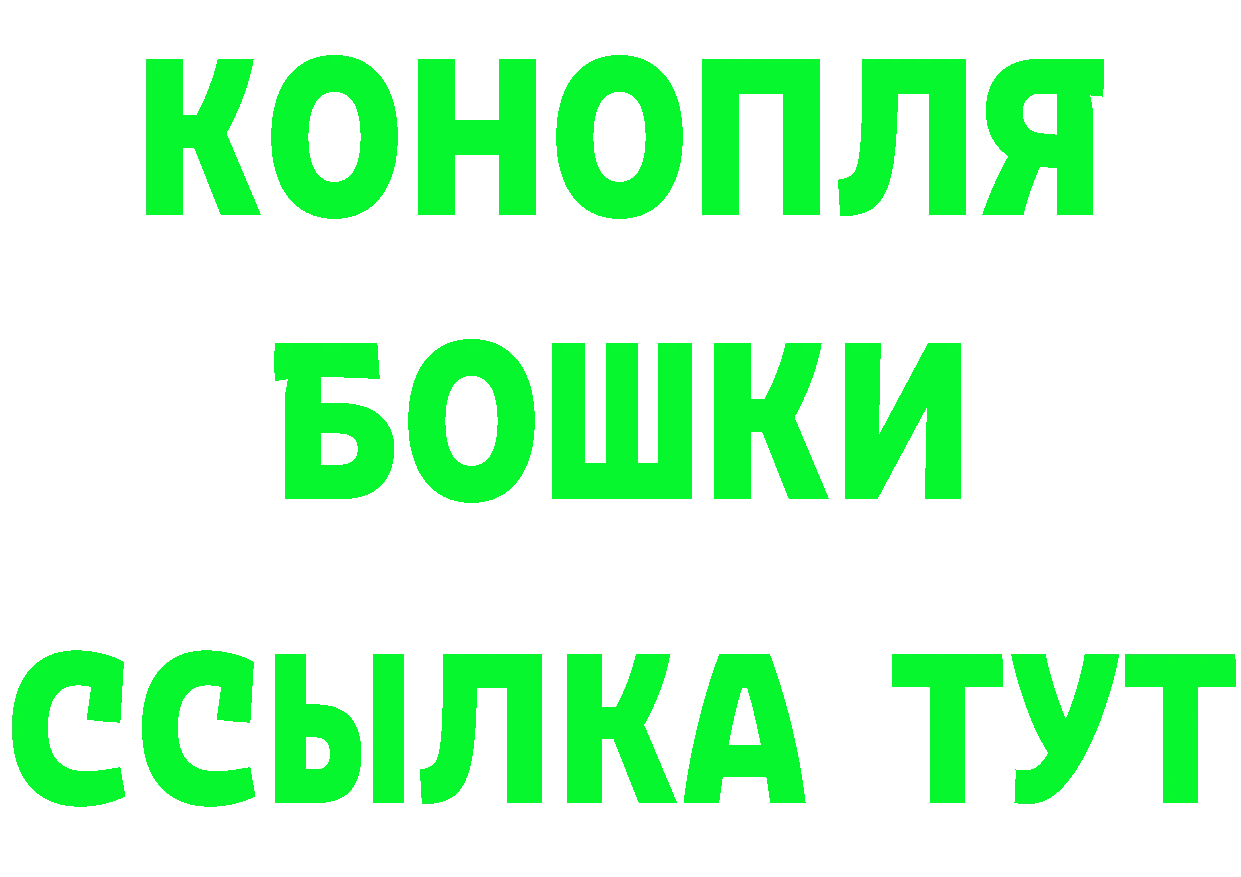 КОНОПЛЯ
БОШКИ
ССЫЛКА ТУТ